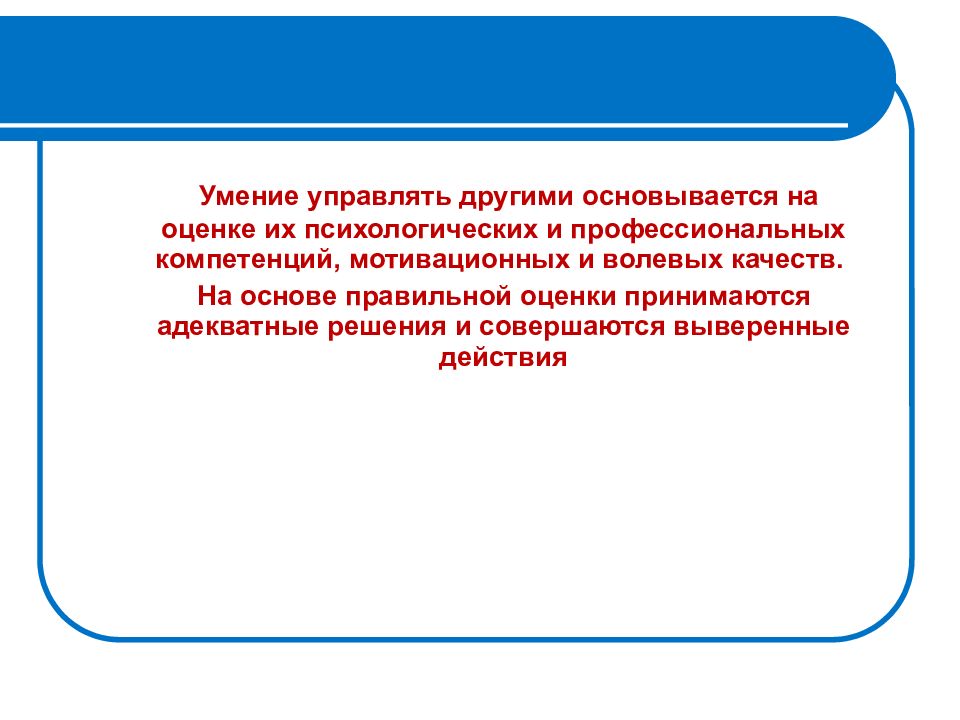 Умение управлять другими основывается на оценке их психологических и профессиональных компетенций, мотивационных и волевых качеств.

На основе правильной оценки принимаются адекватные решения и совершаются выверенные действия